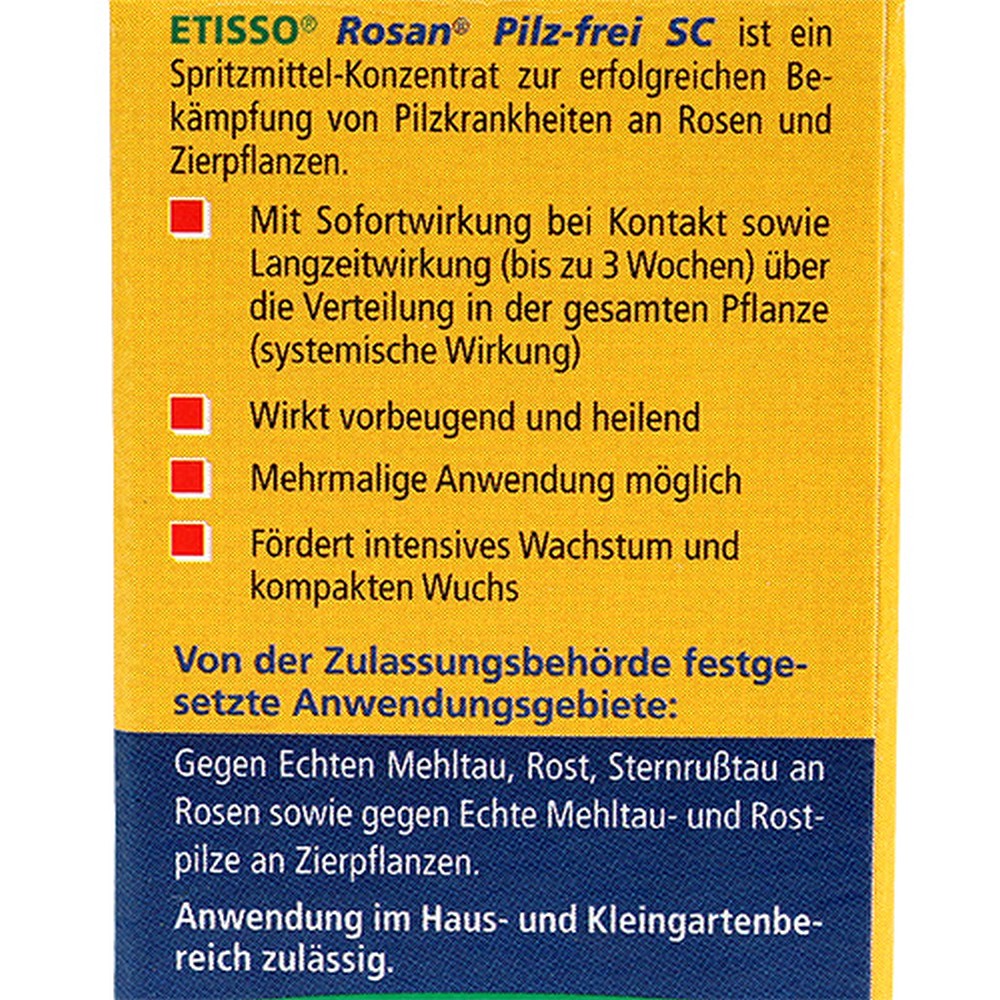 ETISSO® Rosan® Pilz-frei SC ist ein Spritzmittel-Konzentrat zur erfolgreichen Bekämpfung von Pilzkrankheiten an Rosen und Zierpflanzen.

Mit Sofortwirkung bei Kontakt sowie Langzeitwirkung (bis zu 3 Wochen) über die Verteilung in der gesamten Pflanze (systemische Wirkung)

Wirkt vorbeugend und heilend

Mehrmalige Anwendung möglich

Fördert intensives Wachstum und kompakten Wuchs

Von der Zulassungsbehörde festgesetzte Anwendungsgebiete:

Gegen Echten Mehltau, Rost, Sternrußtau an Rosen sowie gegen Echte Mehltau- und Rostpilze an Zierpflanzen.

Anwendung im Haus- und Kleingartenbereich zulässig.